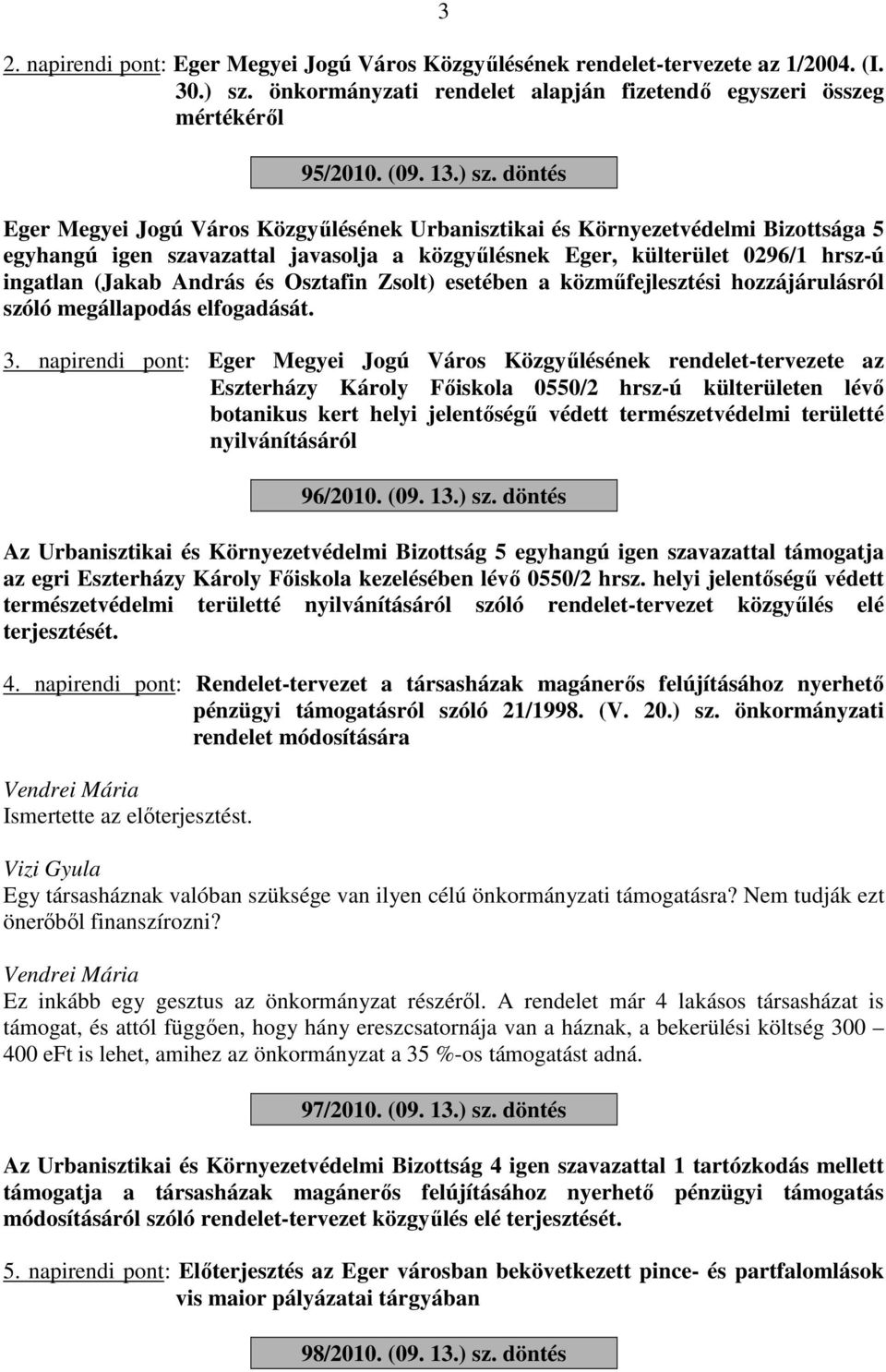 3

2. napirendi pont: Eger Megyei Jogú Város Közgyűlésének rendelet-tervezete az 1/2004. (I. 30.) sz. önkormányzati rendelet alapján fizetendő egyszeri összeg mértékéről

95/2010. (09. 13.) sz. döntés

Eger Megyei Jogú Város Közgyűlésének Urbanisztikai és Környezetvédelmi Bizottsága 5 egyhangú igen szavazattal javasolja a közgyűlésnek Eger, külterület 0296/1 hrsz-ú ingatlan (Jakab András és Osztafin Zsolt) esetében a közműfejlesztési hozzájárulásról szóló megállapodás elfogadását.

3. napirendi pont: Eger Megyei Jogú Város Közgyűlésének rendelet-tervezete az Eszterházy Károly Főiskola 0550/2 hrsz-ú külterületen lévő botanikus kert helyi jelentőségű védett természetvédelmi területté nyilvánításáról

96/2010. (09. 13.) sz. döntés

Az Urbanisztikai és Környezetvédelmi Bizottság 5 egyhangú igen szavazattal támogatja az egri Eszterházy Károly Főiskola kezelésében lévő 0550/2 hrsz. helyi jelentőségű védett természetvédelmi területté nyilvánításáról szóló rendelet-tervezet közgyűlés elé terjesztését.

4. napirendi pont: Rendelet-tervezet a társasházak magánerős felújításához nyerhető pénzügyi támogatásról szóló 21/1998. (V. 20.) sz. önkormányzati rendelet módosítására

Vendrei Mária
Ismertette az előterjesztést.

Vizi Gyula
Egy társasháznak valóban szüksége van ilyen célú önkormányzati támogatásra? Nem tudják ezt önerőből finanszírozni?

Vendrei Mária
Ez inkább egy gesztus az önkormányzat részéről. A rendelet már 4 lakásos társasházat is támogat, és attól függően, hogy hány ereszcsatornája van a háznak, a bekerülési költség 300 – 400 eFt is lehet, amihez az önkormányzat a 35 %-os támogatást adná.

97/2010. (09. 13.) sz. döntés

Az Urbanisztikai és Környezetvédelmi Bizottság 4 igen szavazattal 1 tartózkodás mellett támogatja a társasházak magánerős felújításához nyerhető pénzügyi támogatás módosításáról szóló rendelet-tervezet közgyűlés elé terjesztését.

5. napirendi pont: Előterjesztés az Eger városban bekövetkezett pince- és partfalomlások vis maior pályázatai tárgyában

98/2010. (09. 13.) sz. döntés